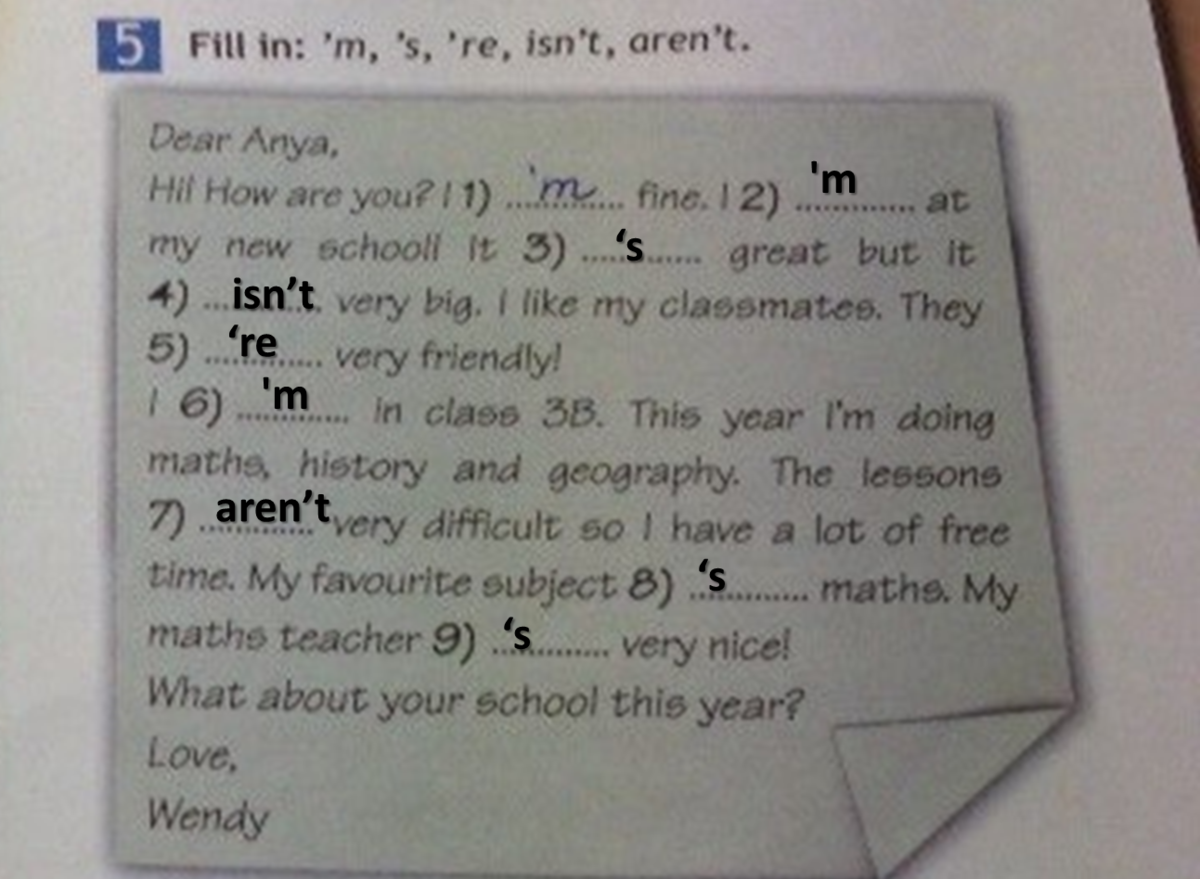 5 Fill in: 'm, 's, 're, isn't, aren't.

Dear Anya,
Hi! How are you? I 1) 'm fine. I 2) 'm at my new school! It 3) 's great but it 4) isn't very big. I like my classmates. They 5) 're very friendly!
I 6) 'm in class 3B. This year I'm doing maths, history and geography. The lessons 7) aren't very difficult so I have a lot of free time. My favourite subject 8) 's maths. My maths teacher 9) 's very nice!
What about your school this year?
Love,
Wendy